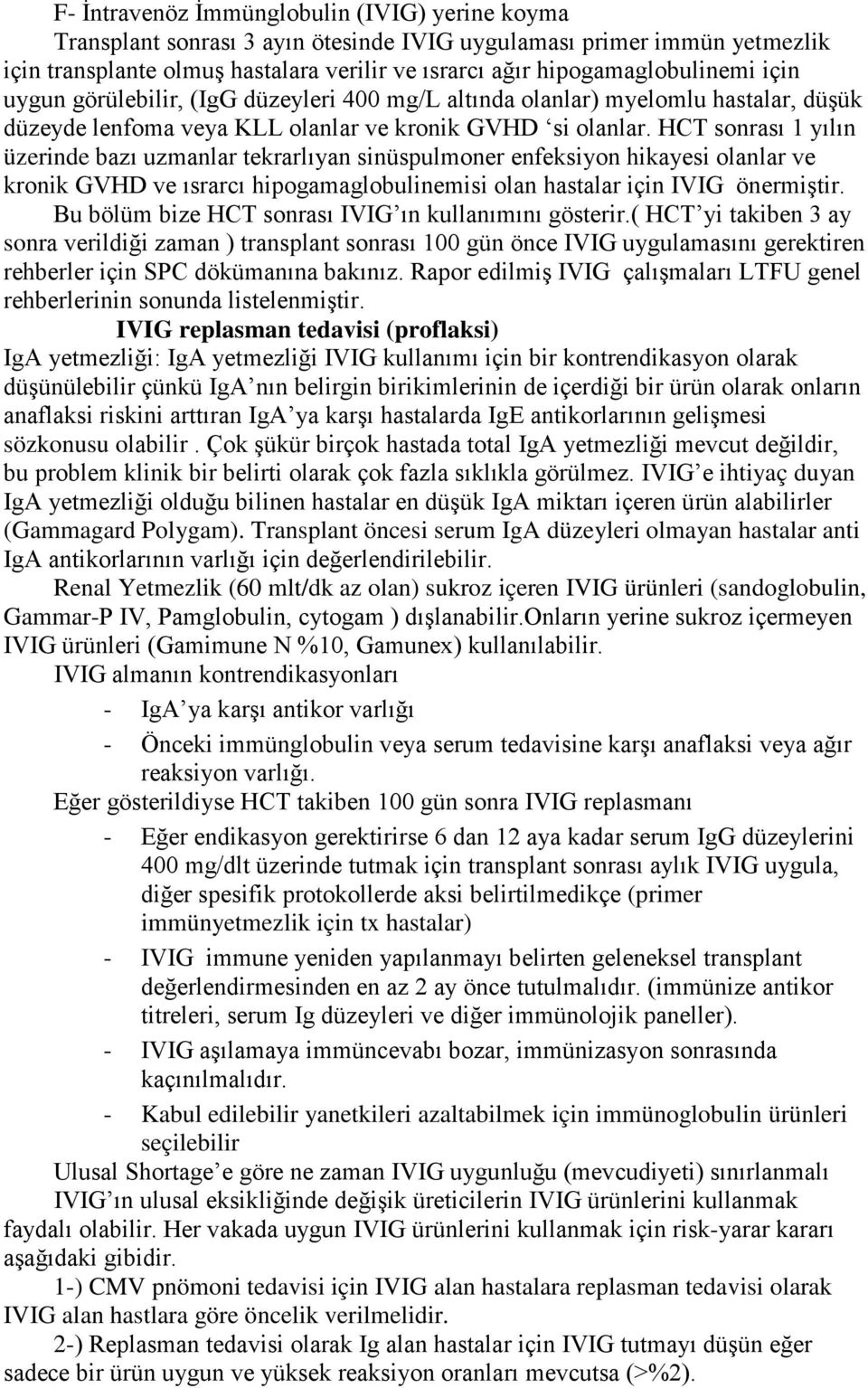 F- İntravenöz İmmünglobulin (IVIG) yerine koyma

Transplant sonrası 3 ayın ötesinde IVIG uygulaması primer immün yetmezlik için transplante olmuş hastalara verilir ve ısrarcı ağır hipogamaglobulinemi için uygun görülebilir, (IgG düzeyleri 400 mg/L altında olanlar) myelomlu hastalar, düşük düzeyde lenfoma veya KLL olanlar ve kronik GVHD ‘si olanlar. HCT sonrası 1 yılın üzerinde bazı uzmanlar tekrarlıyan sinüspulmoner enfeksiyon hikayesi olanlar ve kronik GVHD ve ısrarcı hipogamaglobulinemisi olan hastalar için IVIG önermiştir.

Bu bölüm bize HCT sonrası IVIG’ın kullanımını gösterir.( HCT’yi takiben 3 ay sonra verildiği zaman ) transplant sonrası 100 gün önce IVIG uygulamasını gerektiren rehberler için SPC dökümanına bakınız. Rapor edilmiş IVIG çalışmaları LTFU genel rehberlerinin sonunda listelenmiştir.

IVIG replasman tedavisi (proflaksi)

IgA yetmezliği: IgA yetmezliği IVIG kullanımı için bir kontrendikasyon olarak düşünülebilir çünkü IgA’nın belirgin birikimlerinin de içerdiği bir ürün olarak onların anaflaksi riskini arttıran IgA’ya karşı hastalarda IgE antikorlarının gelişmesi sözkonusu olabilir . Çok şükür birçok hastada total IgA yetmezliği mevcut değildir, bu problem klinik bir belirti olarak çok fazla sıklıkla görülmez. IVIG’e ihtiyaç duyan IgA yetmezliği olduğu bilinen hastalar en düşük IgA miktarı içeren ürün alabilirler (Gammagard Polygam). Transplant öncesi serum IgA düzeyleri olmayan hastalar anti IgA antikorlarının varlığı için değerlendirilebilir.

Renal Yetmezlik (60 mlt/dk az olan) sukroz içeren IVIG ürünleri (sandoglobulin, Gammar-P IV, Pamglobulin, cytogam ) dışlanabilir.Onların yerine sukroz içermeyen IVIG ürünleri (Gamimune N %10, Gamunex) kullanılabilir.

IVIG almanın kontrendikasyonları

- IgA’ya karşı antikor varlığı
- Önceki immünglobulin veya serum tedavisine karşı anaflaksi veya ağır reaksiyon varlığı.

Eğer gösterildiyse HCT takiben 100 gün sonra IVIG replasmanı

- Eğer endikasyon gerektirirse 6 dan 12 aya kadar serum IgG düzeylerini 400 mg/dlt üzerinde tutmak için transplant sonrası aylık IVIG uygula, diğer spesifik protokollerde aksi belirtilmedikçe (primer immünyetmezlik için tx hastalar)
- IVIG immune yeniden yapılanmayı belirten geleneksel transplant değerlendirmesinden en az 2 ay önce tutulmalıdır. (immünize antikor titreleri, serum Ig düzeyleri ve diğer immünolojik paneller).
- IVIG aşılamaya immüncevabı bozar, immünizasyon sonrasında kaçınılmalıdır.
- Kabul edilebilir yanetkileri azaltabilmek için immünoglobulin ürünleri seçilebilir

Ulusal Shortage’e göre ne zaman IVIG uygunluğu (mevcudiyeti) sınırlanmalı

IVIG’ın ulusal eksikliğinde değişik üreticilerin IVIG ürünlerini kullanmak faydalı olabilir. Her vakada uygun IVIG ürünlerini kullanmak için risk-yarar kararı aşağıdaki gibidir.

1-) CMV pnömoni tedavisi için IVIG alan hastalara replasman tedavisi olarak IVIG alan hastlara göre öncelik verilmelidir.

2-) Replasman tedavisi olarak Ig alan hastalar için IVIG tutmayı düşün eğer sadece bir ürün uygun ve yüksek reaksiyon oranları mevcutsa (>%2).